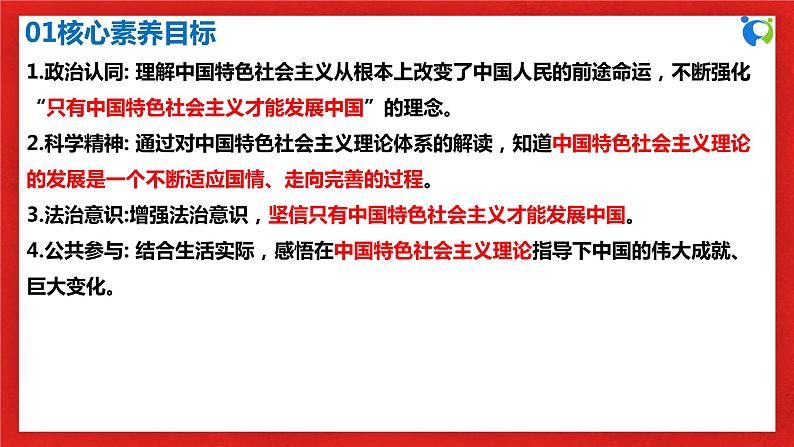 01核心素养目标

1.政治认同: 理解中国特色社会主义从根本上改变了中国人民的前途命运，不断强化“只有中国特色社会主义才能发展中国”的理念。

2.科学精神: 通过对中国特色社会主义理论体系的解读，知道中国特色社会主义理论的发展是一个不断适应国情、走向完善的过程。

3.法治意识:增强法治意识，坚信只有中国特色社会主义才能发展中国。

4.公共参与: 结合生活实际，感悟在中国特色社会主义理论指导下中国的伟大成就、巨大变化。